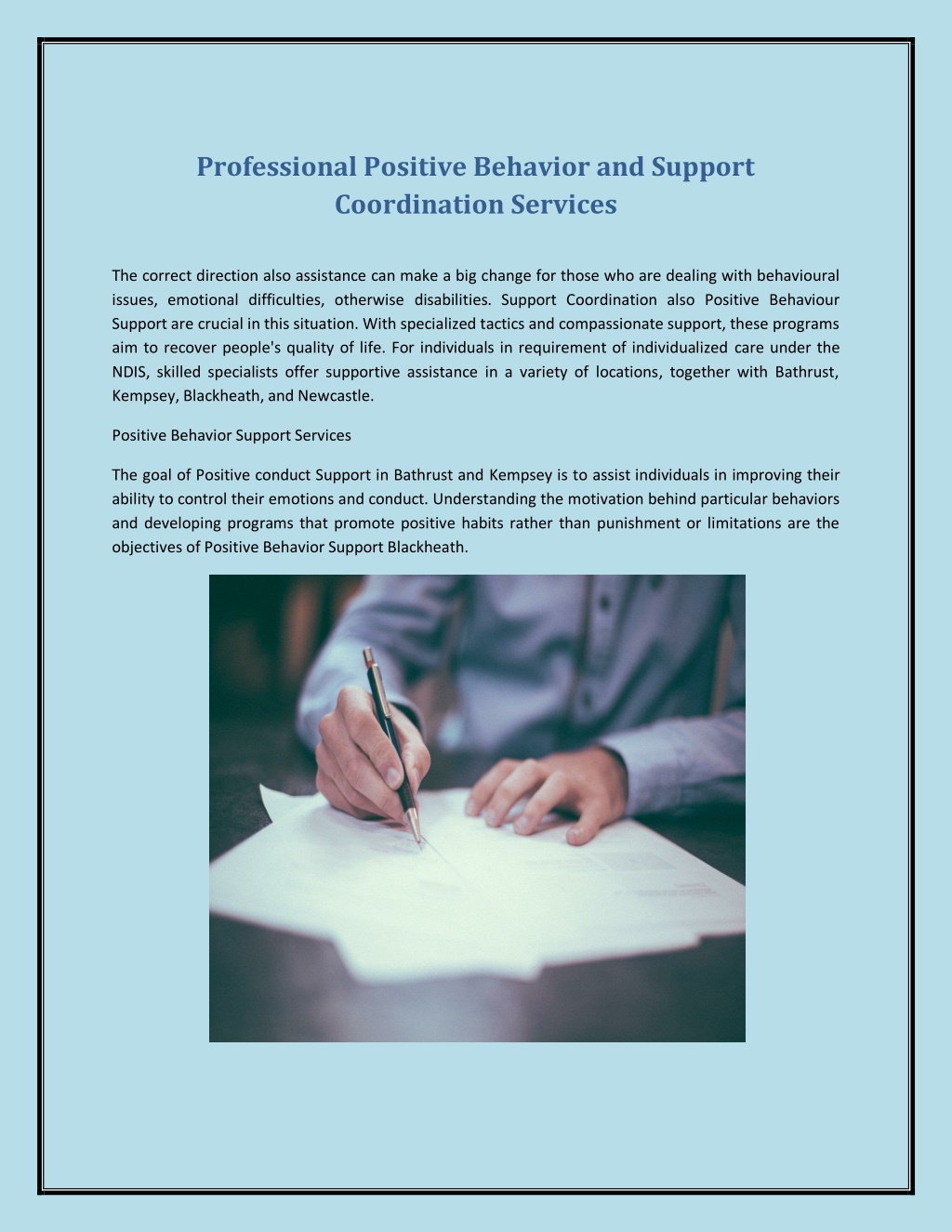 Professional Positive Behavior and Support Coordination Services

The correct direction also assistance can make a big change for those who are dealing with behavioural issues, emotional difficulties, otherwise disabilities. Support Coordination also Positive Behaviour Support are crucial in this situation. With specialized tactics and compassionate support, these programs aim to recover people's quality of life. For individuals in requirement of individualized care under the NDIS, skilled specialists offer supportive assistance in a variety of locations, together with Bathrust, Kempsey, Blackheath, and Newcastle.

Positive Behavior Support Services

The goal of Positive conduct Support in Bathrust and Kempsey is to assist individuals in improving their ability to control their emotions and conduct. Understanding the motivation behind particular behaviors and developing programs that promote positive habits rather than punishment or limitations are the objectives of Positive Behavior Support Blackheath.